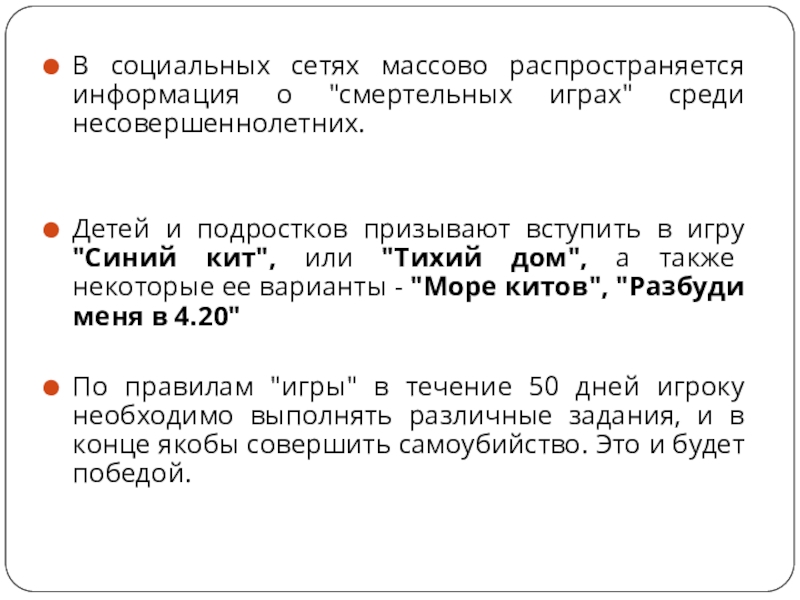 • В социальных сетях массово распространяется информация о "смертельных играх" среди несовершеннолетних.

• Детей и подростков призывают вступить в игру "Синий кит", или "Тихий дом", а также некоторые ее варианты - "Море китов", "Разбуди меня в 4.20"

• По правилам "игры" в течение 50 дней игроку необходимо выполнять различные задания, и в конце якобы совершить самоубийство. Это и будет победой.